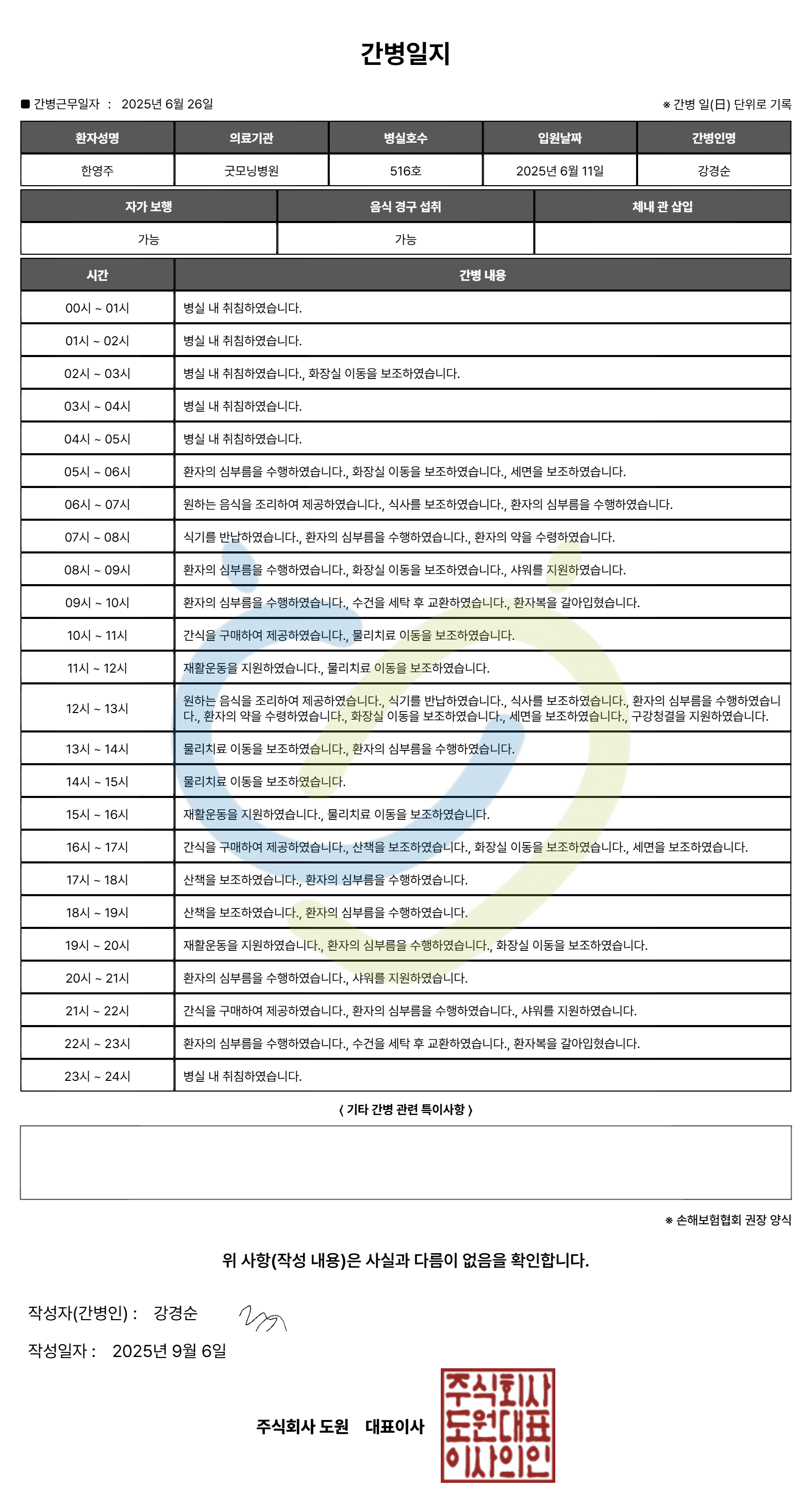 간병일지

■ 간병근무일자 : 2025년 6월 26일

※ 간병 일(日) 단위로 기록

| 환자성명 | 의료기관 | 병실호수 | 입원날짜 | 간병인명 |
|---|---|---|---|---|
| 한영주 | 굿모닝병원 | 516호 | 2025년 6월 11일 | 강경순 |

| 자가 보행 | 음식 경구 섭취 | 체내 관 삽입 |
|---|---|---|
| 가능 | 가능 | |

| 시간 | 간병 내용 |
|---|---|
| 00시 ~ 01시 | 병실 내 취침하였습니다. |
| 01시 ~ 02시 | 병실 내 취침하였습니다. |
| 02시 ~ 03시 | 병실 내 취침하였습니다., 화장실 이동을 보조하였습니다. |
| 03시 ~ 04시 | 병실 내 취침하였습니다. |
| 04시 ~ 05시 | 병실 내 취침하였습니다. |
| 05시 ~ 06시 | 환자의 심부름을 수행하였습니다., 화장실 이동을 보조하였습니다., 세면을 보조하였습니다. |
| 06시 ~ 07시 | 원하는 음식을 조리하여 제공하였습니다., 식사를 보조하였습니다., 환자의 심부름을 수행하였습니다. |
| 07시 ~ 08시 | 식기를 반납하였습니다., 환자의 심부름을 수행하였습니다., 환자의 약을 수령하였습니다. |
| 08시 ~ 09시 | 환자의 심부름을 수행하였습니다., 화장실 이동을 보조하였습니다., 샤워를 지원하였습니다. |
| 09시 ~ 10시 | 환자의 심부름을 수행하였습니다., 수건을 세탁 후 교환하였습니다., 환자복을 갈아입혔습니다. |
| 10시 ~ 11시 | 간식을 구매하여 제공하였습니다., 물리치료 이동을 보조하였습니다. |
| 11시 ~ 12시 | 재활운동을 지원하였습니다., 물리치료 이동을 보조하였습니다. |
| 12시 ~ 13시 | 원하는 음식을 조리하여 제공하였습니다., 식기를 반납하였습니다., 식사를 보조하였습니다., 환자의 심부름을 수행하였습니다., 환자의 약을 수령하였습니다., 화장실 이동을 보조하였습니다., 세면을 보조하였습니다., 구강청결을 지원하였습니다. |
| 13시 ~ 14시 | 물리치료 이동을 보조하였습니다., 환자의 심부름을 수행하였습니다. |
| 14시 ~ 15시 | 물리치료 이동을 보조하였습니다. |
| 15시 ~ 16시 | 재활운동을 지원하였습니다., 물리치료 이동을 보조하였습니다. |
| 16시 ~ 17시 | 간식을 구매하여 제공하였습니다., 산책을 보조하였습니다., 화장실 이동을 보조하였습니다., 세면을 보조하였습니다. |
| 17시 ~ 18시 | 산책을 보조하였습니다., 환자의 심부름을 수행하였습니다. |
| 18시 ~ 19시 | 산책을 보조하였습니다., 환자의 심부름을 수행하였습니다. |
| 19시 ~ 20시 | 재활운동을 지원하였습니다., 환자의 심부름을 수행하였습니다., 화장실 이동을 보조하였습니다. |
| 20시 ~ 21시 | 환자의 심부름을 수행하였습니다., 샤워를 지원하였습니다. |
| 21시 ~ 22시 | 간식을 구매하여 제공하였습니다., 환자의 심부름을 수행하였습니다., 샤워를 지원하였습니다. |
| 22시 ~ 23시 | 환자의 심부름을 수행하였습니다., 수건을 세탁 후 교환하였습니다., 환자복을 갈아입혔습니다. |
| 23시 ~ 24시 | 병실 내 취침하였습니다. |

( 기타 간병 관련 특이사항 )

※ 손해보험협회 권장 양식

위 사항(작성 내용)은 사실과 다름이 없음을 확인합니다.

작성자(간병인) : 강경순

작성일자 : 2025년 9월 6일

주식회사 도원 대표이사

주식회사 도원대표 이사의인